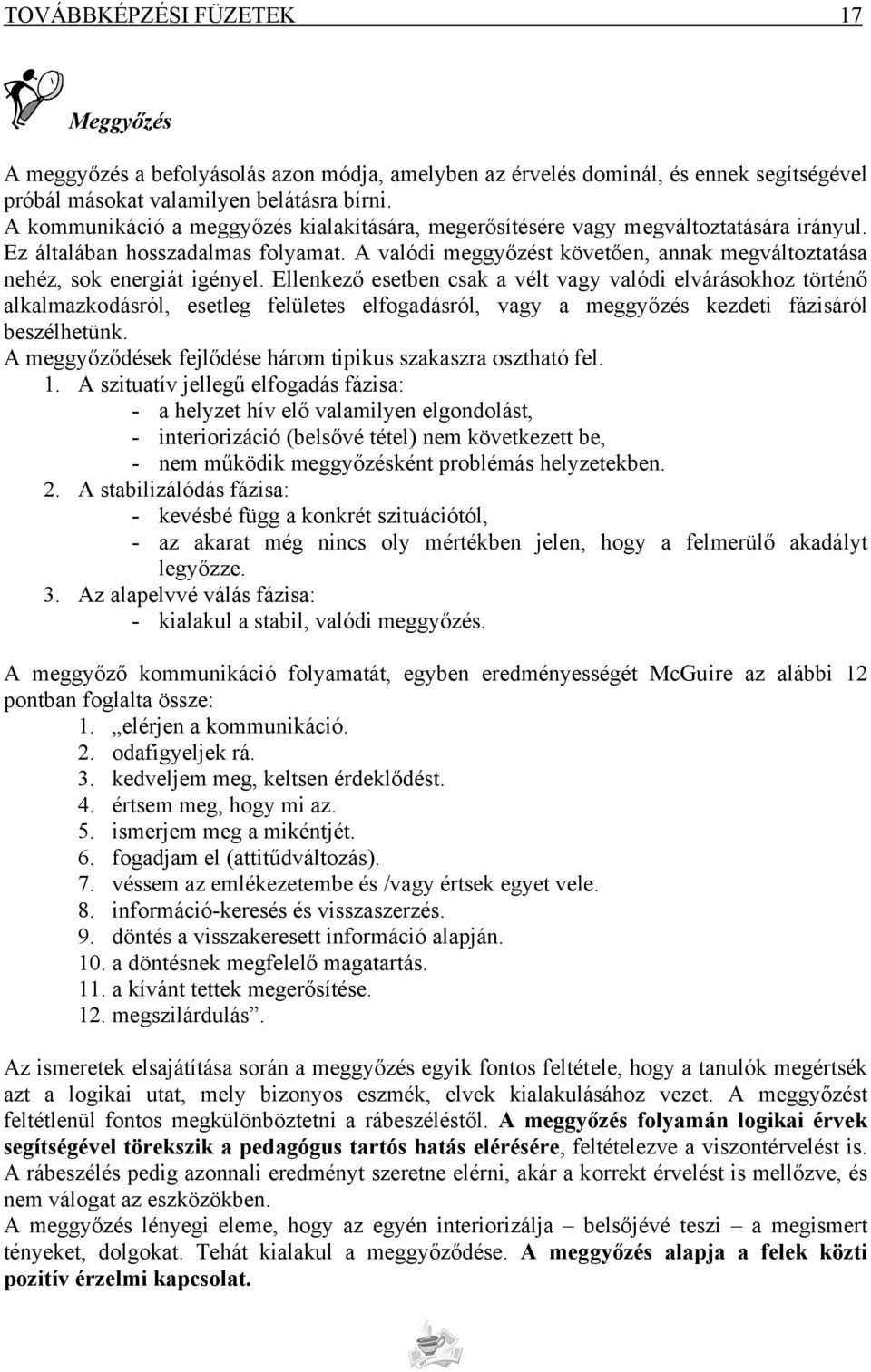 TOVÁBBKÉPZÉSI FÜZETEK 17

Meggyőzés

A meggyőzés a befolyásolás azon módja, amelyben az érvelés dominál, és ennek segítségével próbál másokat valamilyen belátásra bírni.
A kommunikáció a meggyőzés kialakítására, megerősítésére vagy megváltoztatására irányul. Ez általában hosszadalmas folyamat. A valódi meggyőzést követően, annak megváltoztatása nehéz, sok energiát igényel. Ellenkező esetben csak a vélt vagy valódi elvárásokhoz történő alkalmazkodásról, esetleg felületes elfogadásról, vagy a meggyőzés kezdeti fázisáról beszélhetünk.
A meggyőződések fejlődése három tipikus szakaszra osztható fel.
1. A szituatív jellegű elfogadás fázisa:
- a helyzet hív elő valamilyen elgondolást,
- interiorizáció (belsővé tétel) nem következett be,
- nem működik meggyőzésként problémás helyzetekben.
2. A stabilizálódás fázisa:
- kevésbé függ a konkrét szituációtól,
- az akarat még nincs oly mértékben jelen, hogy a felmerülő akadályt legyőzze.
3. Az alapelvvé válás fázisa:
- kialakul a stabil, valódi meggyőzés.

A meggyőző kommunikáció folyamatát, egyben eredményességét McGuire az alábbi 12 pontban foglalta össze:
1. „elérjen a kommunikáció.
2. odafigyeljek rá.
3. kedveljem meg, keltsen érdeklődést.
4. értsem meg, hogy mi az.
5. ismerjem meg a mikéntjét.
6. fogadjam el (attitűdváltozás).
7. véssem az emlékezetembe és /vagy értsek egyet vele.
8. információ-keresés és visszaszerzés.
9. döntés a visszakeresett információ alapján.
10. a döntésnek megfelelő magatartás.
11. a kívánt tettek megerősítése.
12. megszilárdulás”.

Az ismeretek elsajátítása során a meggyőzés egyik fontos feltétele, hogy a tanulók megértsék azt a logikai utat, mely bizonyos eszmék, elvek kialakulásához vezet. A meggyőzést feltétlenül fontos megkülönböztetni a rábeszéléstől. A meggyőzés folyamán logikai érvek segítségével törekszik a pedagógus tartós hatás elérésére, feltételezve a viszontérvelést is. A rábeszélés pedig azonnali eredményt szeretne elérni, akár a korrekt érvelést is mellőzve, és nem válogat az eszközökben.
A meggyőzés lényegi eleme, hogy az egyén interiorizálja – belsőjévé teszi – a megismert tényeket, dolgokat. Tehát kialakul a meggyőződése. A meggyőzés alapja a felek közti pozitív érzelmi kapcsolat.